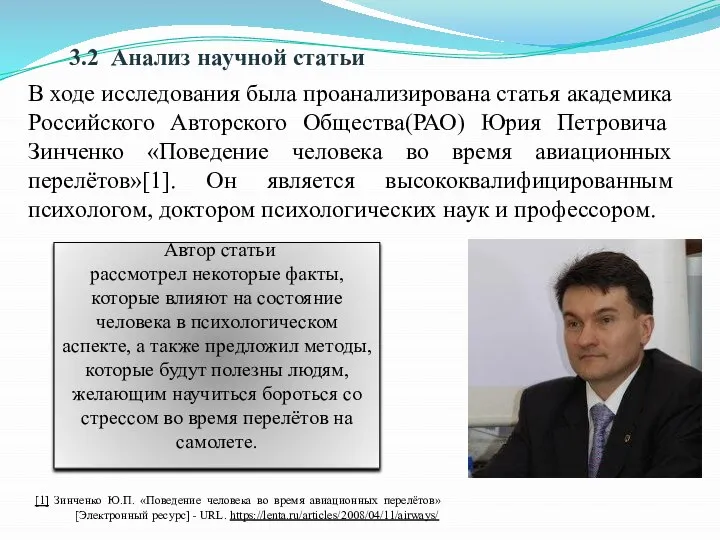 3.2 Анализ научной статьи

В ходе исследования была проанализирована статья академика Российского Авторского Общества(РАО) Юрия Петровича Зинченко «Поведение человека во время авиационных перелётов»[1]. Он является высококвалифицированным психологом, доктором психологических наук и профессором.

Автор статьи рассмотрел некоторые факты, которые влияют на состояние человека в психологическом аспекте, а также предложил методы, которые будут полезны людям, желающим научиться бороться со стрессом во время перелётов на самолете.

[1] Зинченко Ю.П. «Поведение человека во время авиационных перелётов» [Электронный ресурс] - URL. https://lenta.ru/articles/2008/04/11/airways/